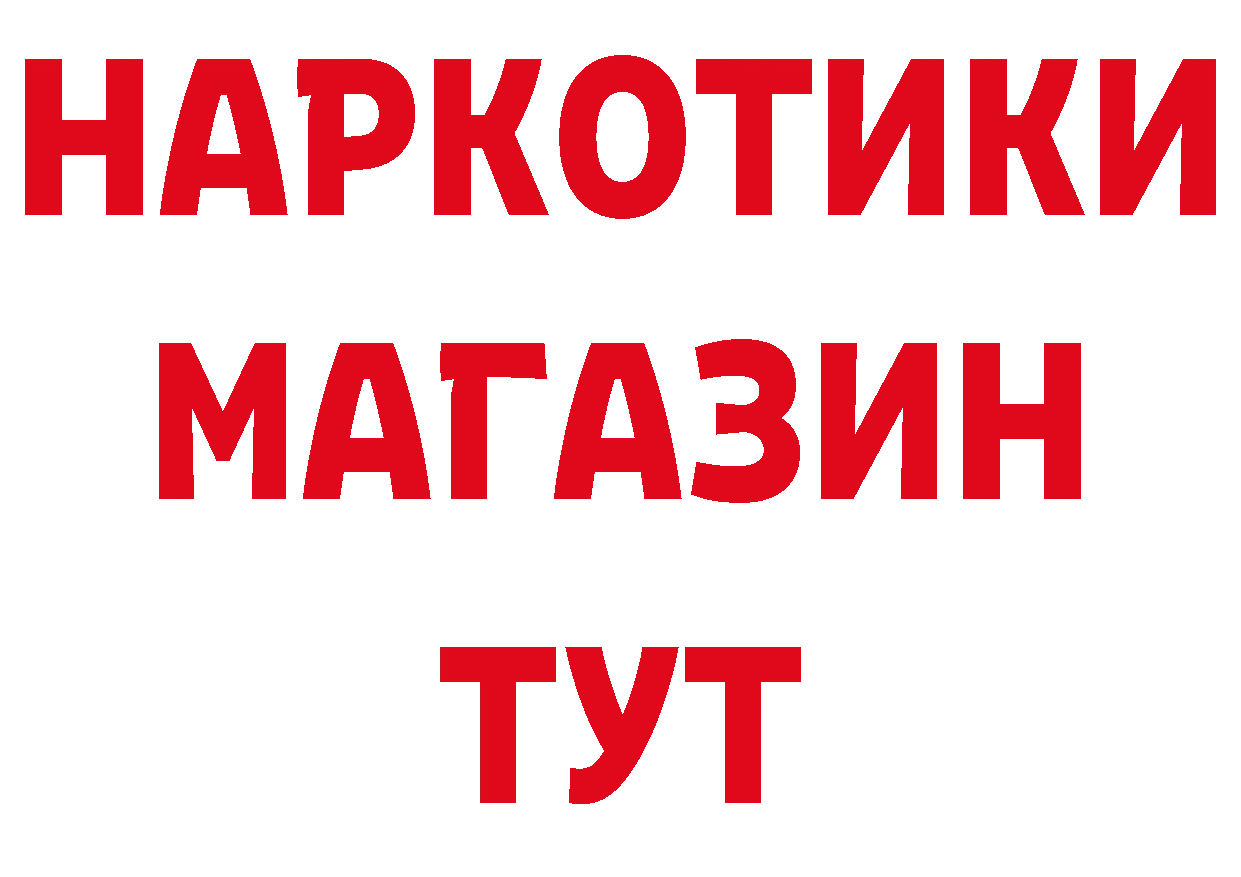 НАРКОТИКИ
МАГАЗИН
ТУТ